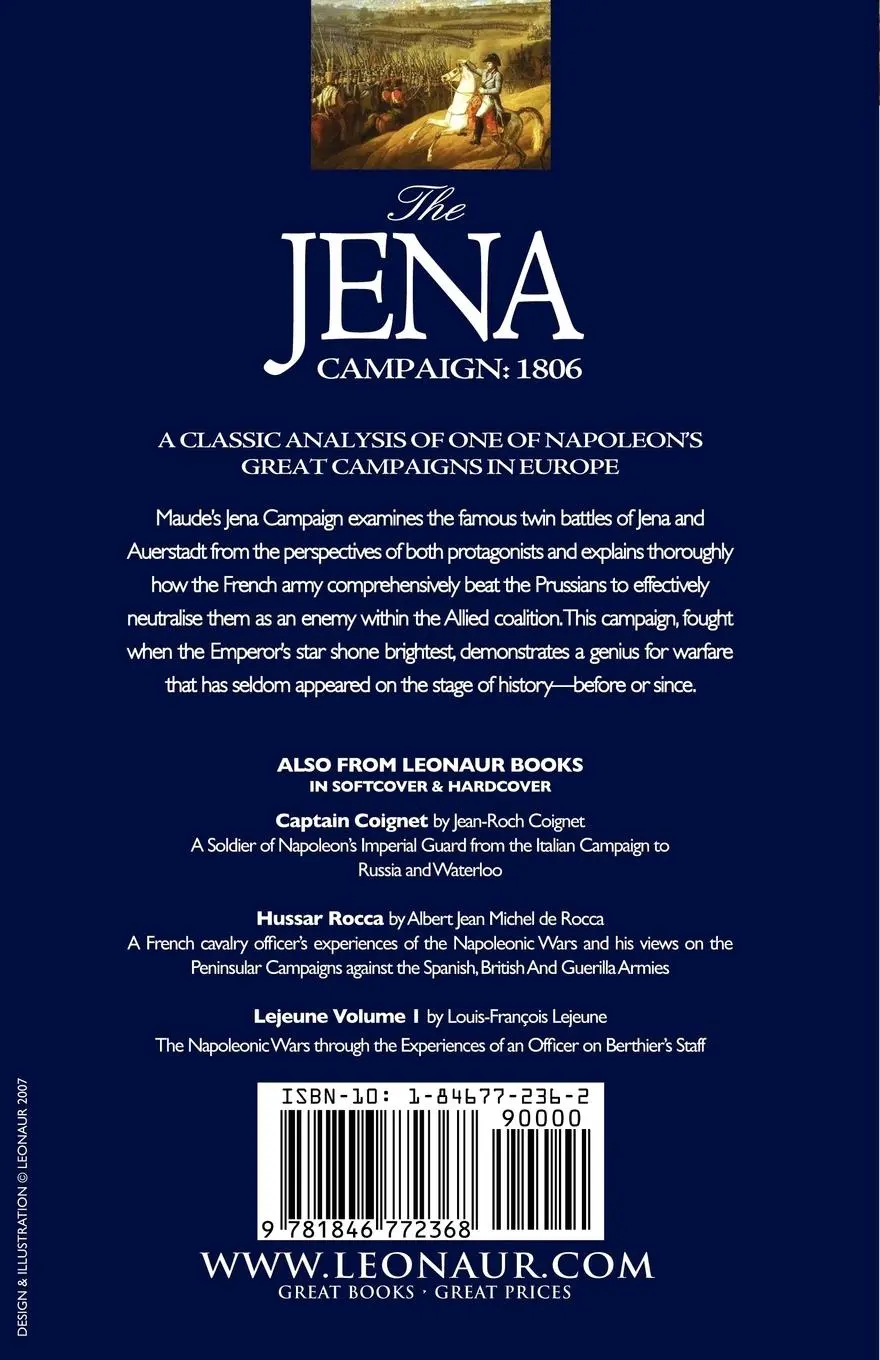 The JENA CAMPAIGN: 1806

A CLASSIC ANALYSIS OF ONE OF NAPOLEON'S GREAT CAMPAIGNS IN EUROPE

Maude's Jena Campaign examines the famous twin battles of Jena and Auerstadt from the perspectives of both protagonists and explains thoroughly how the French army comprehensively beat the Prussians to effectively neutralise them as an enemy within the Allied coalition. This campaign, fought when the Emperor's star shone brightest, demonstrates a genius for warfare that has seldom appeared on the stage of history—before or since.

ALSO FROM LEONAUR BOOKS
IN SOFTCOVER & HARDCOVER

Captain Coignet by Jean-Roch Coignet
A Soldier of Napoleon's Imperial Guard from the Italian Campaign to Russia and Waterloo

Hussar Rocca by Albert Jean Michel de Rocca
A French cavalry officer's experiences of the Napoleonic Wars and his views on the Peninsular Campaigns against the Spanish, British And Guerilla Armies

Lejeune Volume 1 by Louis-François Lejeune
The Napoleonic Wars through the Experiences of an Officer on Berthier's Staff

ISBN-10: 1-84677-236-2
90000
9 781846 772368

WWW.LEONAUR.COM
GREAT BOOKS · GREAT PRICES

DESIGN & ILLUSTRATION © LEONAUR 2007